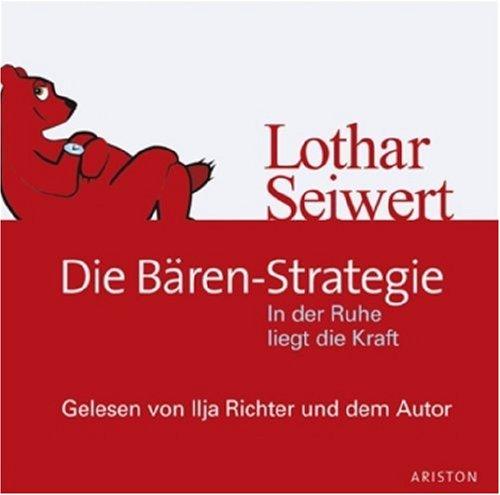 Lothar Seiwert

Die Bären-Strategie

In der Ruhe liegt die Kraft

Gelesen von Ilja Richter und dem Autor

ARISTON